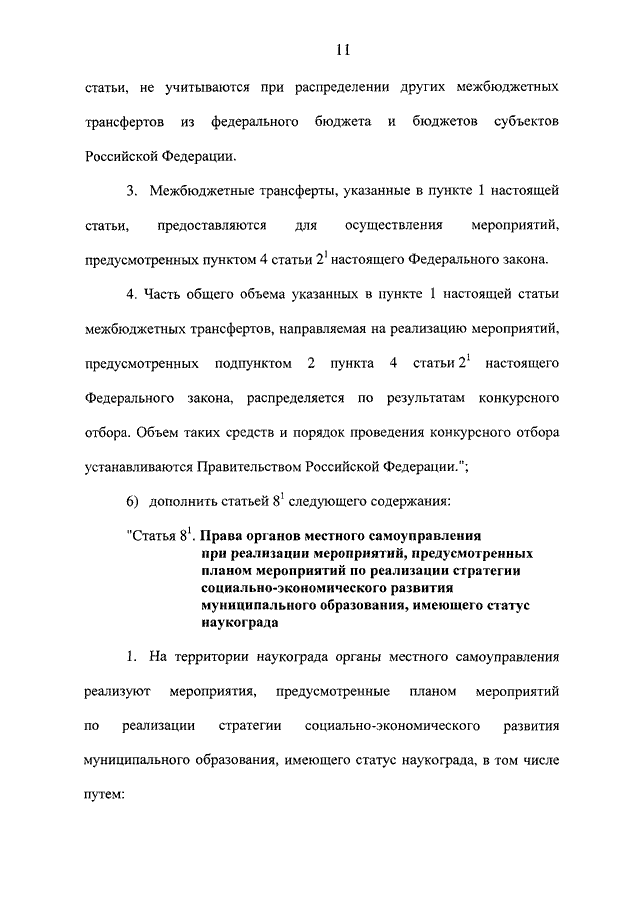 11

статьи, не учитываются при распределении других межбюджетных трансфертов из федерального бюджета и бюджетов субъектов Российской Федерации.

3. Межбюджетные трансферты, указанные в пункте 1 настоящей статьи, предоставляются для осуществления мероприятий, предусмотренных пунктом 4 статьи $2^1$ настоящего Федерального закона.

4. Часть общего объема указанных в пункте 1 настоящей статьи межбюджетных трансфертов, направляемая на реализацию мероприятий, предусмотренных подпунктом 2 пункта 4 статьи $2^1$ настоящего Федерального закона, распределяется по результатам конкурсного отбора. Объем таких средств и порядок проведения конкурсного отбора устанавливаются Правительством Российской Федерации.";

6) дополнить статьей $8^1$ следующего содержания:

"Статья $8^1$. Права органов местного самоуправления при реализации мероприятий, предусмотренных планом мероприятий по реализации стратегии социально-экономического развития муниципального образования, имеющего статус наукограда

1. На территории наукограда органы местного самоуправления реализуют мероприятия, предусмотренные планом мероприятий по реализации стратегии социально-экономического развития муниципального образования, имеющего статус наукограда, в том числе путем: